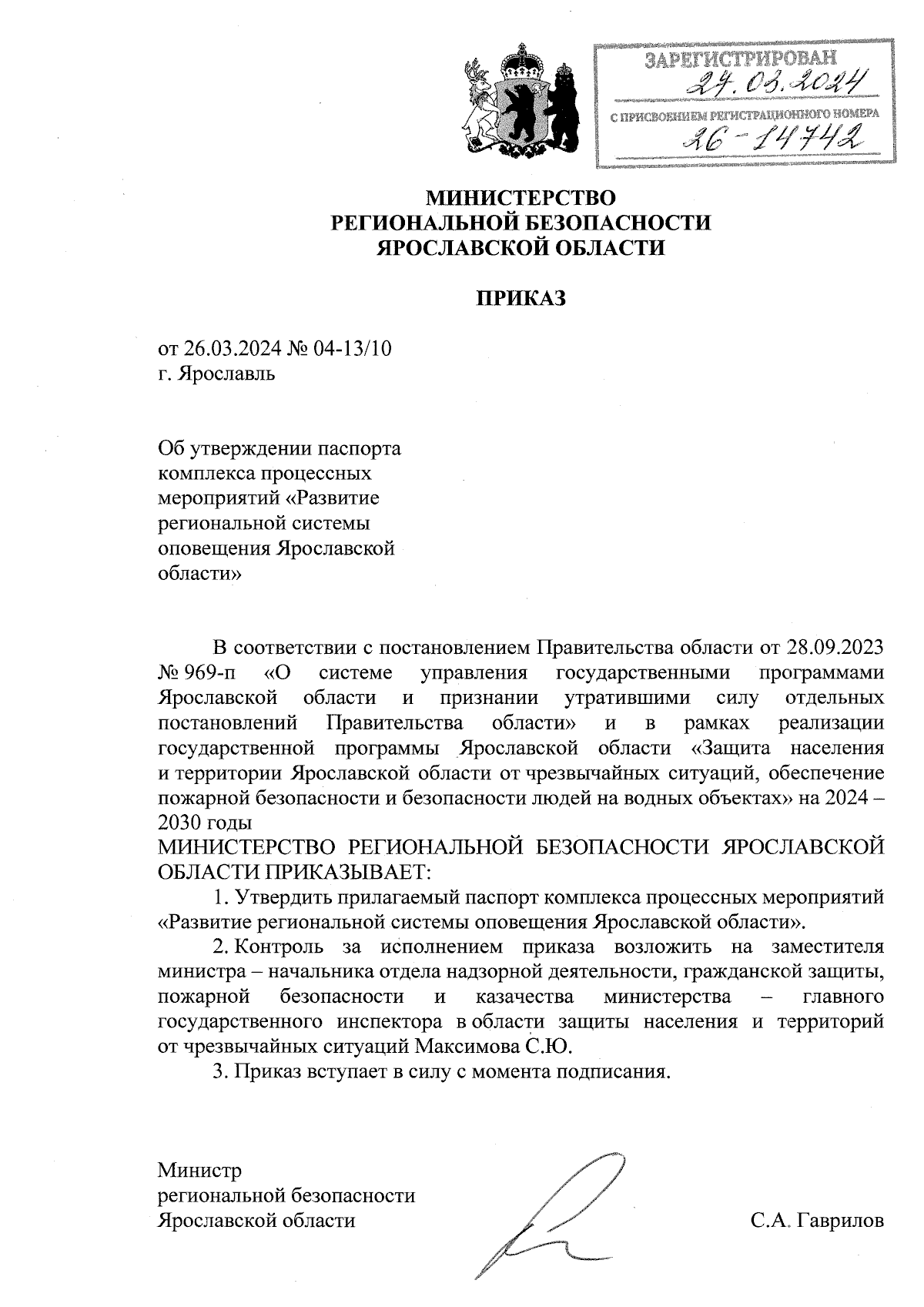 ЗАРЕГИСТРИРОВАН
27.03.2024
С ПРИСВОЕНИЕМ РЕГИСТРАЦИОННОГО НОМЕРА
26-14742

МИНИСТЕРСТВО
РЕГИОНАЛЬНОЙ БЕЗОПАСНОСТИ
ЯРОСЛАВСКОЙ ОБЛАСТИ

ПРИКАЗ

от 26.03.2024 № 04-13/10
г. Ярославль

Об утверждении паспорта комплекса процессных мероприятий «Развитие региональной системы оповещения Ярославской области»

В соответствии с постановлением Правительства области от 28.09.2023 № 969-п «О системе управления государственными программами Ярославской области и признании утратившими силу отдельных постановлений Правительства области» и в рамках реализации государственной программы Ярославской области «Защита населения и территории Ярославской области от чрезвычайных ситуаций, обеспечение пожарной безопасности и безопасности людей на водных объектах» на 2024 – 2030 годы
МИНИСТЕРСТВО РЕГИОНАЛЬНОЙ БЕЗОПАСНОСТИ ЯРОСЛАВСКОЙ ОБЛАСТИ ПРИКАЗЫВАЕТ:
1. Утвердить прилагаемый паспорт комплекса процессных мероприятий «Развитие региональной системы оповещения Ярославской области».
2. Контроль за исполнением приказа возложить на заместителя министра – начальника отдела надзорной деятельности, гражданской защиты, пожарной безопасности и казачества министерства – главного государственного инспектора в области защиты населения и территорий от чрезвычайных ситуаций Максимова С.Ю.
3. Приказ вступает в силу с момента подписания.

Министр
региональной безопасности
Ярославской области

С.А. Гаврилов